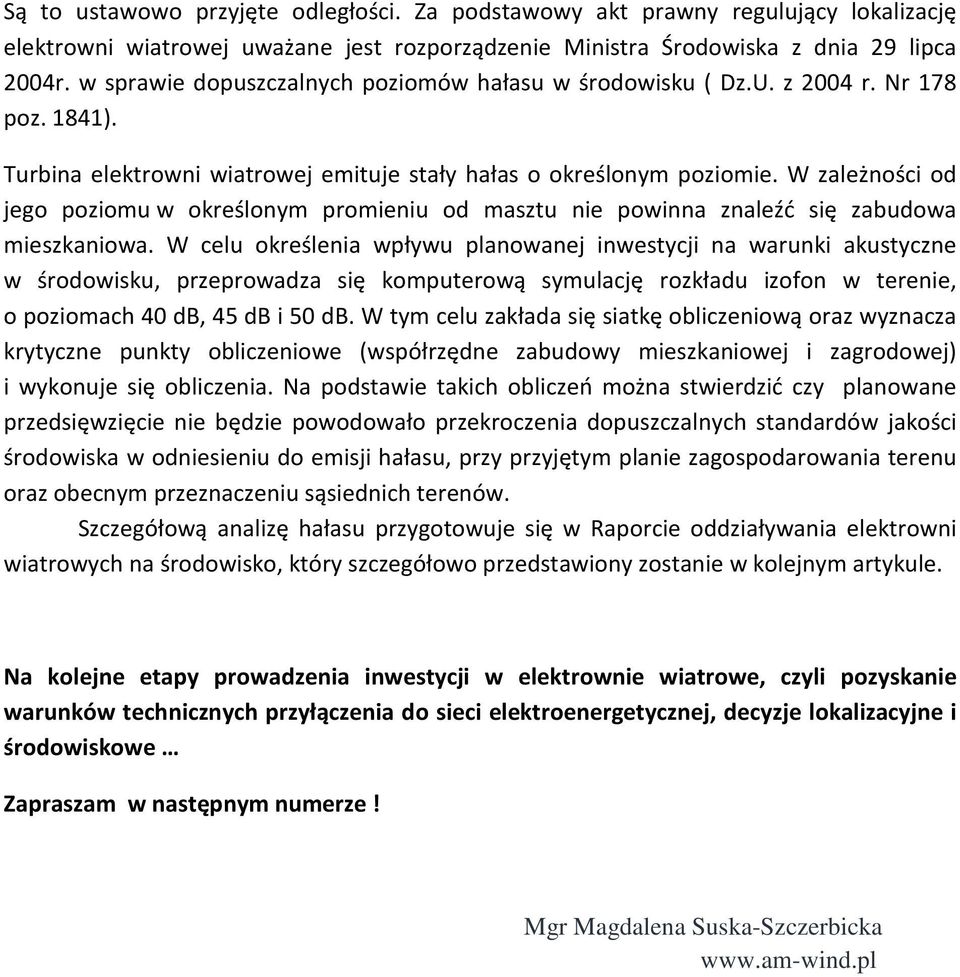 Są to ustawowo przyjęte odległości. Za podstawowy akt prawny regulujący lokalizację elektrowni wiatrowej uważane jest rozporządzenie Ministra Środowiska z dnia 29 lipca 2004r. w sprawie dopuszczalnych poziomów hałasu w środowisku ( Dz.U. z 2004 r. Nr 178 poz. 1841).

Turbina elektrowni wiatrowej emituje stały hałas o określonym poziomie. W zależności od jego poziomu w określonym promieniu od masztu nie powinna znaleźć się zabudowa mieszkaniowa. W celu określenia wpływu planowanej inwestycji na warunki akustyczne w środowisku, przeprowadza się komputerową symulację rozkładu izofon w terenie, o poziomach 40 dB, 45 dB i 50 dB. W tym celu zakłada się siatkę obliczeniową oraz wyznacza krytyczne punkty obliczeniowe (współrzędne zabudowy mieszkaniowej i zagrodowej) i wykonuje się obliczenia. Na podstawie takich obliczeń można stwierdzić czy planowane przedsięwzięcie nie będzie powodowało przekroczenia dopuszczalnych standardów jakości środowiska w odniesieniu do emisji hałasu, przy przyjętym planie zagospodarowania terenu oraz obecnym przeznaczeniu sąsiednich terenów.

Szczegółową analizę hałasu przygotowuje się w Raporcie oddziaływania elektrowni wiatrowych na środowisko, który szczegółowo przedstawiony zostanie w kolejnym artykule.

Na kolejne etapy prowadzenia inwestycji w elektrownie wiatrowe, czyli pozyskanie warunków technicznych przyłączenia do sieci elektroenergetycznej, decyzje lokalizacyjne i środowiskowe …

Zapraszam w następnym numerze !

Mgr Magdalena Suska-Szczerbicka
www.am-wind.pl